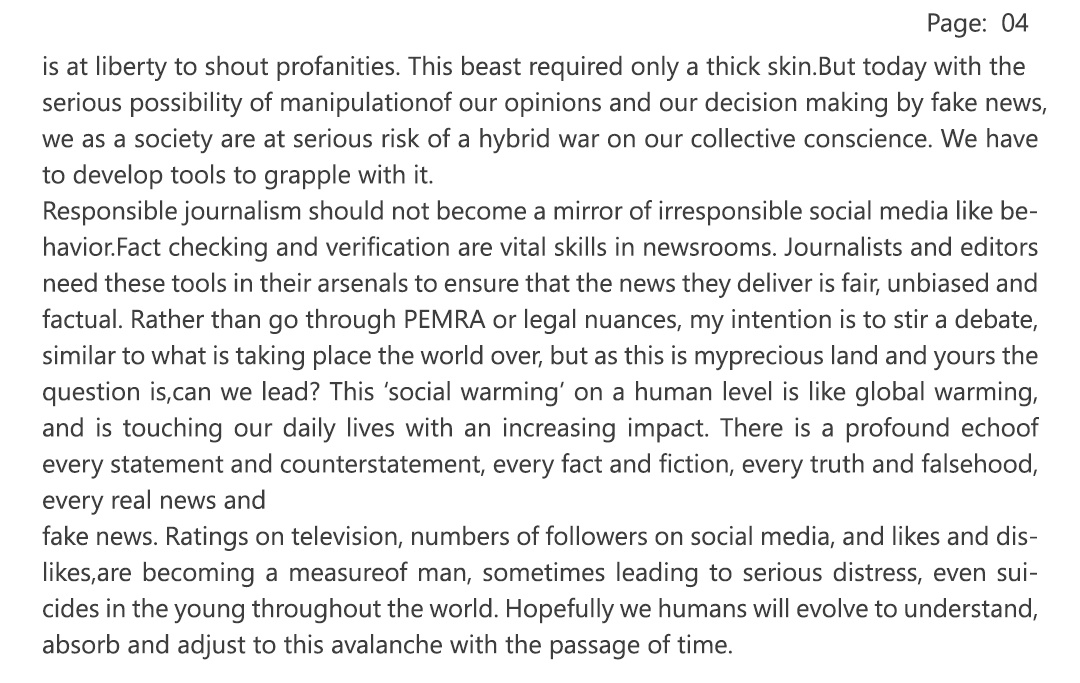 Page: 04

is at liberty to shout profanities. This beast required only a thick skin.But today with the serious possibility of manipulationof our opinions and our decision making by fake news, we as a society are at serious risk of a hybrid war on our collective conscience. We have to develop tools to grapple with it.

Responsible journalism should not become a mirror of irresponsible social media like behavior.Fact checking and verification are vital skills in newsrooms. Journalists and editors need these tools in their arsenals to ensure that the news they deliver is fair, unbiased and factual. Rather than go through PEMRA or legal nuances, my intention is to stir a debate, similar to what is taking place the world over, but as this is myprecious land and yours the question is,can we lead? This 'social warming' on a human level is like global warming, and is touching our daily lives with an increasing impact. There is a profound echoof every statement and counterstatement, every fact and fiction, every truth and falsehood, every real news and

fake news. Ratings on television, numbers of followers on social media, and likes and dislikes,are becoming a measureof man, sometimes leading to serious distress, even suicides in the young throughout the world. Hopefully we humans will evolve to understand, absorb and adjust to this avalanche with the passage of time.